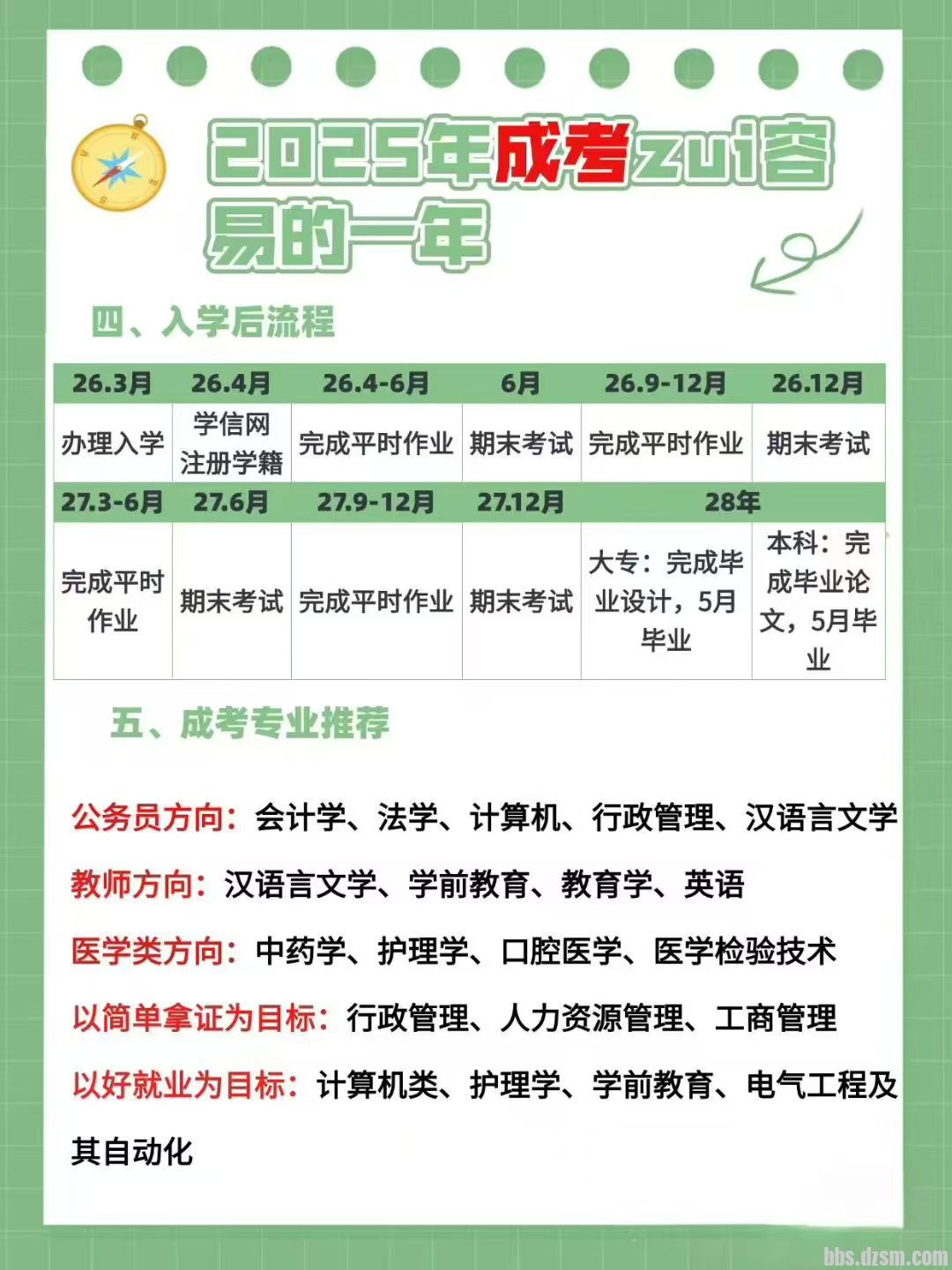 2025年成考zui容易的一年

四、入学后流程

| 26.3月 | 26.4月 | 26.4-6月 | 6月 | 26.9-12月 | 26.12月 |
|---|---|---|---|---|---|
| 办理入学 | 学信网注册学籍 | 完成平时作业 | 期末考试 | 完成平时作业 | 期末考试 |
| 27.3-6月 | 27.6月 | 27.9-12月 | 27.12月 | 28年 | |
| 完成平时作业 | 期末考试 | 完成平时作业 | 期末考试 | 大专：完成毕业设计，5月毕业 | 本科：完成毕业论文，5月毕业 |

五、成考专业推荐

公务员方向：会计学、法学、计算机、行政管理、汉语言文学

教师方向：汉语言文学、学前教育、教育学、英语

医学类方向：中药学、护理学、口腔医学、医学检验技术

以简单拿证为目标：行政管理、人力资源管理、工商管理

以好就业为目标：计算机类、护理学、学前教育、电气工程及其自动化

bbs.dzsm.com